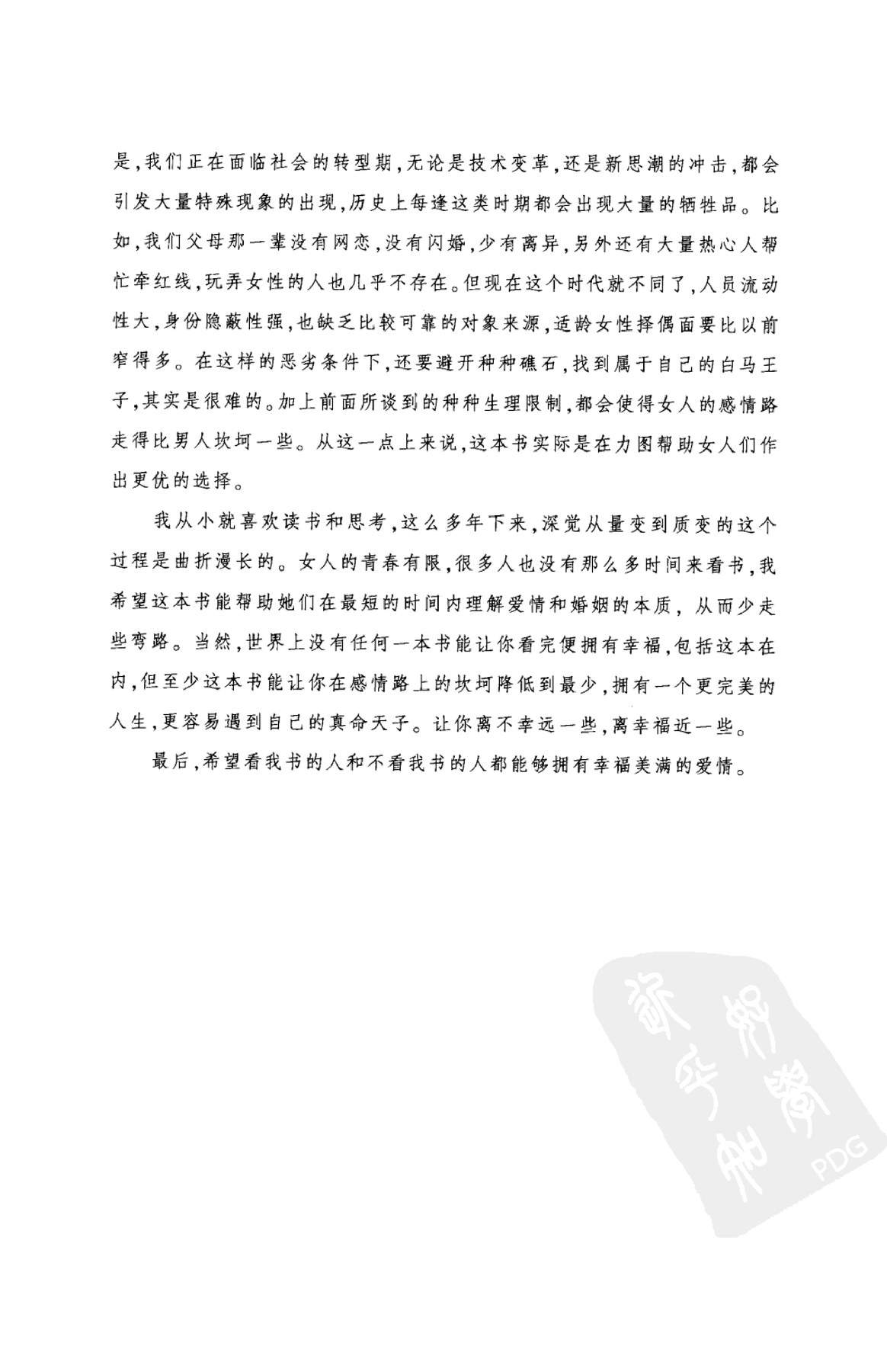 是，我们正在面临社会的转型期，无论是技术变革，还是新思潮的冲击，都会引发大量特殊现象的出现，历史上每逢这类时期都会出现大量的牺牲品。比如，我们父母那一辈没有网恋，没有闪婚，少有离异，另外还有大量热心人帮忙牵红线，玩弄女性的人也几乎不存在。但现在这个时代就不同了，人员流动性大，身份隐蔽性强，也缺乏比较可靠的对象来源，适龄女性择偶面要比以前窄得多。在这样的恶劣条件下，还要避开种种礁石，找到属于自己的白马王子，其实是很难的。加上前面所谈到的种种生理限制，都会使得女人的感情路走得比男人坎坷一些。从这一点上来说，这本书实际是在力图帮助女人们作出更优的选择。

我从小就喜欢读书和思考，这么多年下来，深觉从量变到质变的这个过程是曲折漫长的。女人的青春有限，很多人也没有那么多时间来看书，我希望这本书能帮助她们在最短的时间内理解爱情和婚姻的本质，从而少走些弯路。当然，世界上没有任何一本书能让你看完便拥有幸福，包括这本在内，但至少这本书能让你在感情路上的坎坷降低到最少，拥有一个更完美的人生，更容易遇到自己的真命天子。让你离不幸远一些，离幸福近一些。

最后，希望看我书的人和不看我书的人都能够拥有幸福美满的爱情。

PDG